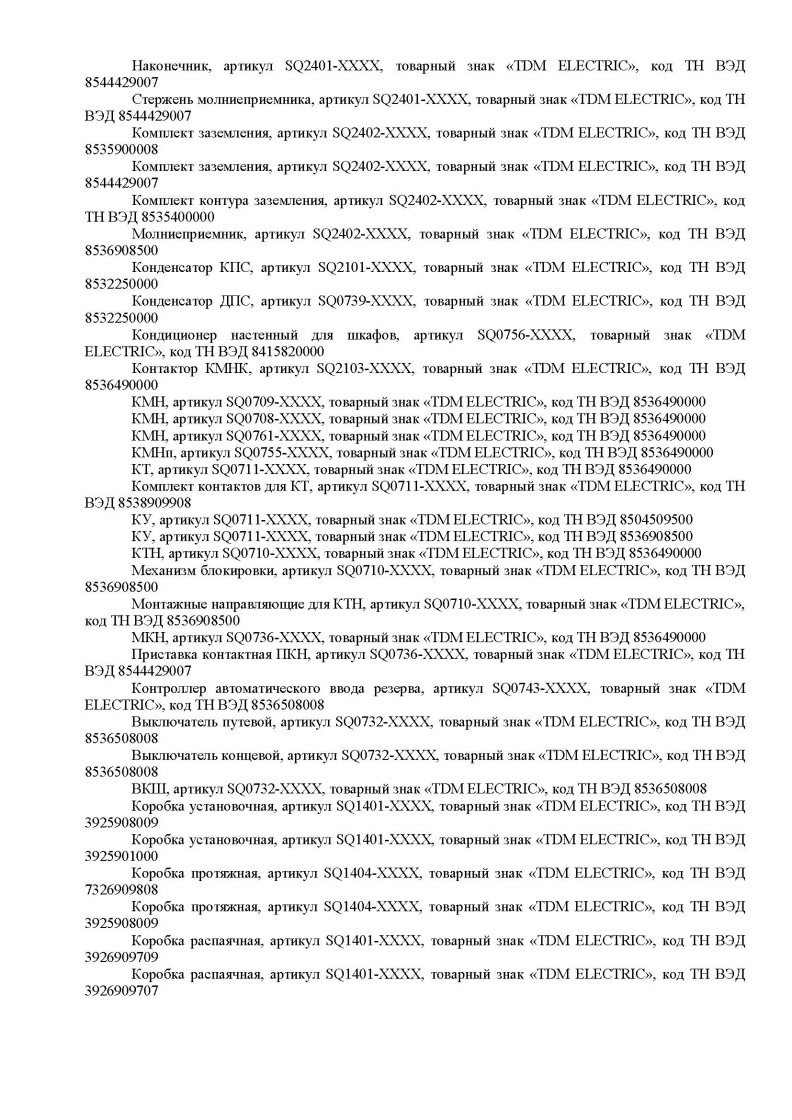 Наконечник, артикул SQ2401-XXXX, товарный знак «TDM ELECTRIC», код ТН ВЭД 8544429007

Стержень молниеприемника, артикул SQ2401-XXXX, товарный знак «TDM ELECTRIC», код ТН ВЭД 8544429007

Комплект заземления, артикул SQ2402-XXXX, товарный знак «TDM ELECTRIC», код ТН ВЭД 8535900008

Комплект заземления, артикул SQ2402-XXXX, товарный знак «TDM ELECTRIC», код ТН ВЭД 8544429007

Комплект контура заземления, артикул SQ2402-XXXX, товарный знак «TDM ELECTRIC», код ТН ВЭД 8535400000

Молниеприемник, артикул SQ2402-XXXX, товарный знак «TDM ELECTRIC», код ТН ВЭД 8536908500

Конденсатор КПС, артикул SQ2101-XXXX, товарный знак «TDM ELECTRIC», код ТН ВЭД 8532250000

Конденсатор ДПС, артикул SQ0739-XXXX, товарный знак «TDM ELECTRIC», код ТН ВЭД 8532250000

Кондиционер настенный для шкафов, артикул SQ0756-XXXX, товарный знак «TDM ELECTRIC», код ТН ВЭД 8415820000

Контактор КМНК, артикул SQ2103-XXXX, товарный знак «TDM ELECTRIC», код ТН ВЭД 8536490000

КМН, артикул SQ0709-XXXX, товарный знак «TDM ELECTRIC», код ТН ВЭД 8536490000

КМН, артикул SQ0708-XXXX, товарный знак «TDM ELECTRIC», код ТН ВЭД 8536490000

КМН, артикул SQ0761-XXXX, товарный знак «TDM ELECTRIC», код ТН ВЭД 8536490000

КМНп, артикул SQ0755-XXXX, товарный знак «TDM ELECTRIC», код ТН ВЭД 8536490000

КТ, артикул SQ0711-XXXX, товарный знак «TDM ELECTRIC», код ТН ВЭД 8536490000

Комплект контактов для КТ, артикул SQ0711-XXXX, товарный знак «TDM ELECTRIC», код ТН ВЭД 8538909908

КУ, артикул SQ0711-XXXX, товарный знак «TDM ELECTRIC», код ТН ВЭД 8504509500

КУ, артикул SQ0711-XXXX, товарный знак «TDM ELECTRIC», код ТН ВЭД 8536908500

КТН, артикул SQ0710-XXXX, товарный знак «TDM ELECTRIC», код ТН ВЭД 8536490000

Механизм блокировки, артикул SQ0710-XXXX, товарный знак «TDM ELECTRIC», код ТН ВЭД 8536908500

Монтажные направляющие для КТН, артикул SQ0710-XXXX, товарный знак «TDM ELECTRIC», код ТН ВЭД 8536908500

МКН, артикул SQ0736-XXXX, товарный знак «TDM ELECTRIC», код ТН ВЭД 8536490000

Приставка контактная ПКН, артикул SQ0736-XXXX, товарный знак «TDM ELECTRIC», код ТН ВЭД 8544429007

Контроллер автоматического ввода резерва, артикул SQ0743-XXXX, товарный знак «TDM ELECTRIC», код ТН ВЭД 8536508008

Выключатель путевой, артикул SQ0732-XXXX, товарный знак «TDM ELECTRIC», код ТН ВЭД 8536508008

Выключатель концевой, артикул SQ0732-XXXX, товарный знак «TDM ELECTRIC», код ТН ВЭД 8536508008

ВКШ, артикул SQ0732-XXXX, товарный знак «TDM ELECTRIC», код ТН ВЭД 8536508008

Коробка установочная, артикул SQ1401-XXXX, товарный знак «TDM ELECTRIC», код ТН ВЭД 3925908009

Коробка установочная, артикул SQ1401-XXXX, товарный знак «TDM ELECTRIC», код ТН ВЭД 3925901000

Коробка протяжная, артикул SQ1404-XXXX, товарный знак «TDM ELECTRIC», код ТН ВЭД 7326909808

Коробка протяжная, артикул SQ1404-XXXX, товарный знак «TDM ELECTRIC», код ТН ВЭД 3925908009

Коробка распаячная, артикул SQ1401-XXXX, товарный знак «TDM ELECTRIC», код ТН ВЭД 3926909709

Коробка распаячная, артикул SQ1401-XXXX, товарный знак «TDM ELECTRIC», код ТН ВЭД 3926909707